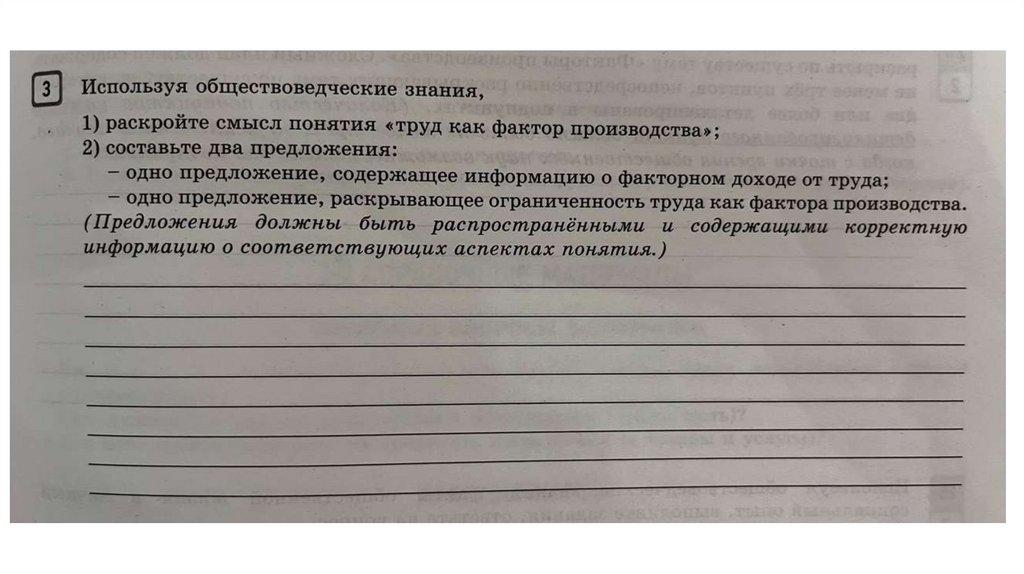 3 Используя обществоведческие знания,
1) раскройте смысл понятия «труд как фактор производства»;
2) составьте два предложения:
– одно предложение, содержащее информацию о факторном доходе от труда;
– одно предложение, раскрывающее ограниченность труда как фактора производства.
(Предложения должны быть распространёнными и содержащими корректную информацию о соответствующих аспектах понятия.)